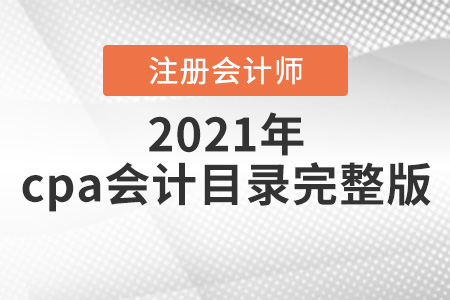 注册会计师

2021年
cpa会计目录完整版